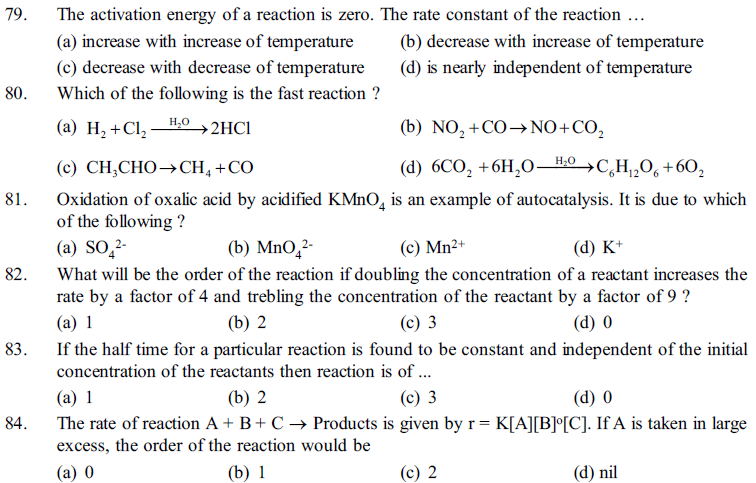 79. The activation energy of a reaction is zero. The rate constant of the reaction …

(a) increase with increase of temperature
(b) decrease with increase of temperature
(c) decrease with decrease of temperature
(d) is nearly independent of temperature

80. Which of the following is the fast reaction ?

(a) $H_2 + Cl_2 \xrightarrow{H_2O} 2HCl$
(b) $NO_2 + CO \rightarrow NO + CO_2$
(c) $CH_3CHO \rightarrow CH_4 + CO$
(d) $6CO_2 + 6H_2O \xrightarrow{H_2O} C_6H_{12}O_6 + 6O_2$

81. Oxidation of oxalic acid by acidified $KMnO_4$ is an example of autocatalysis. It is due to which of the following ?

(a) $SO_4^{2-}$
(b) $MnO_4^{2-}$
(c) $Mn^{2+}$
(d) $K^+$

82. What will be the order of the reaction if doubling the concentration of a reactant increases the rate by a factor of 4 and trebling the concentration of the reactant by a factor of 9 ?

(a) 1
(b) 2
(c) 3
(d) 0

83. If the half time for a particular reaction is found to be constant and independent of the initial concentration of the reactants then reaction is of ...

(a) 1
(b) 2
(c) 3
(d) 0

84. The rate of reaction A + B + C → Products is given by $r = K[A][B]^o[C]$. If A is taken in large excess, the order of the reaction would be

(a) 0
(b) 1
(c) 2
(d) nil